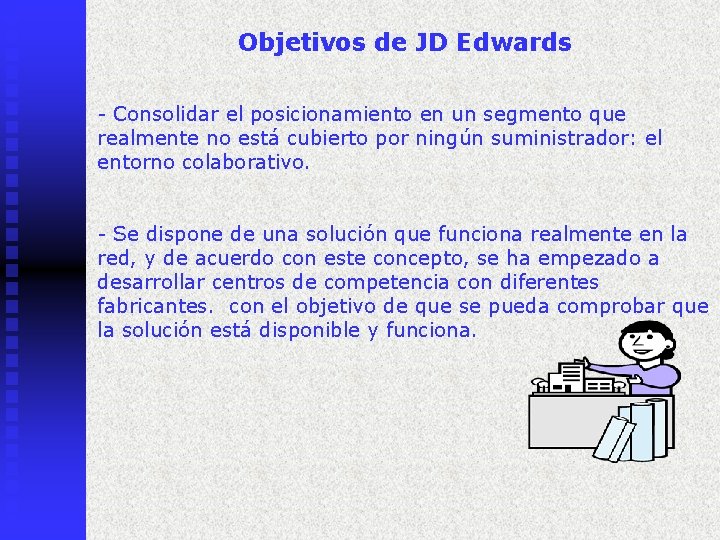 Objetivos de JD Edwards

- Consolidar el posicionamiento en un segmento que realmente no está cubierto por ningún suministrador: el entorno colaborativo.

- Se dispone de una solución que funciona realmente en la red, y de acuerdo con este concepto, se ha empezado a desarrollar centros de competencia con diferentes fabricantes.  con el objetivo de que se pueda comprobar que la solución está disponible y funciona.